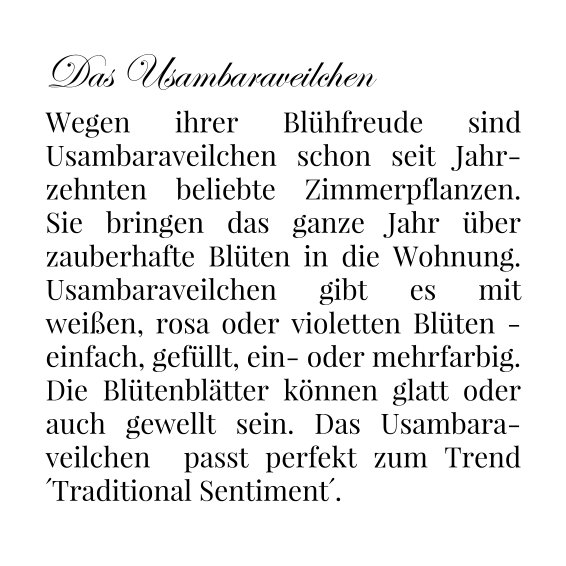 Das Usambaraveilchen

Wegen ihrer Blühfreude sind Usambaraveilchen schon seit Jahrzehnten beliebte Zimmerpflanzen. Sie bringen das ganze Jahr über zauberhafte Blüten in die Wohnung. Usambaraveilchen gibt es mit weißen, rosa oder violetten Blüten - einfach, gefüllt, ein- oder mehrfarbig. Die Blütenblätter können glatt oder auch gewellt sein. Das Usambaraveilchen passt perfekt zum Trend ´Traditional Sentiment´.